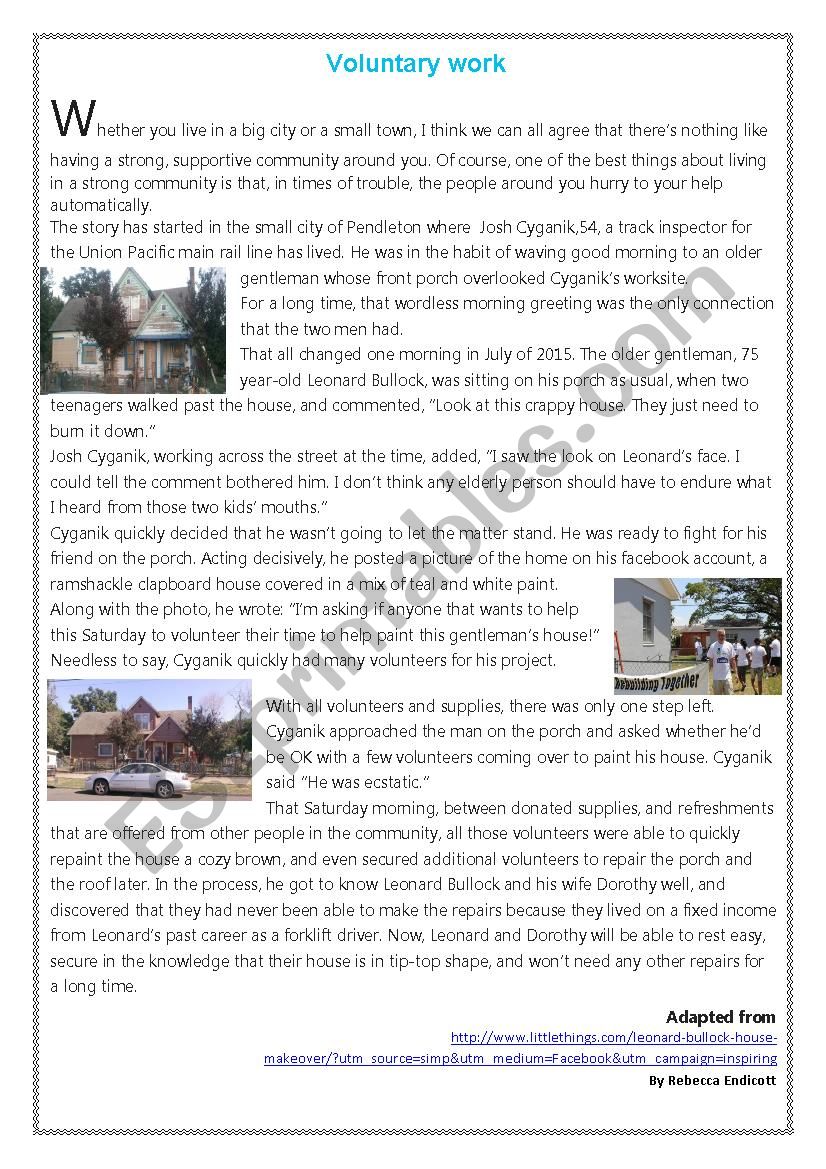 Voluntary work

Whether you live in a big city or a small town, I think we can all agree that there's nothing like having a strong, supportive community around you. Of course, one of the best things about living in a strong community is that, in times of trouble, the people around you hurry to your help automatically.
The story has started in the small city of Pendleton where Josh Cyganik,54, a track inspector for the Union Pacific main rail line has lived. He was in the habit of waving good morning to an older gentleman whose front porch overlooked Cyganik's worksite.
For a long time, that wordless morning greeting was the only connection that the two men had.
That all changed one morning in July of 2015. The older gentleman, 75 year-old Leonard Bullock, was sitting on his porch as usual, when two teenagers walked past the house, and commented, "Look at this crappy house. They just need to burn it down."
Josh Cyganik, working across the street at the time, added, "I saw the look on Leonard's face. I could tell the comment bothered him. I don't think any elderly person should have to endure what I heard from those two kids' mouths."
Cyganik quickly decided that he wasn't going to let the matter stand. He was ready to fight for his friend on the porch. Acting decisively, he posted a picture of the home on his facebook account, a ramshackle clapboard house covered in a mix of teal and white paint.
Along with the photo, he wrote: "I'm asking if anyone that wants to help this Saturday to volunteer their time to help paint this gentleman's house!"
Needless to say, Cyganik quickly had many volunteers for his project.

Rebuilding Together

With all volunteers and supplies, there was only one step left.
Cyganik approached the man on the porch and asked whether he'd be OK with a few volunteers coming over to paint his house. Cyganik said "He was ecstatic."
That Saturday morning, between donated supplies, and refreshments that are offered from other people in the community, all those volunteers were able to quickly repaint the house a cozy brown, and even secured additional volunteers to repair the porch and the roof later. In the process, he got to know Leonard Bullock and his wife Dorothy well, and discovered that they had never been able to make the repairs because they lived on a fixed income from Leonard's past career as a forklift driver. Now, Leonard and Dorothy will be able to rest easy, secure in the knowledge that their house is in tip-top shape, and won't need any other repairs for a long time.

Adapted from
http://www.littlethings.com/leonard-bullock-house-makeover/?utm_source=simp&utm_medium=Facebook&utm_campaign=inspiring
By Rebecca Endicott

ESLprintables.com